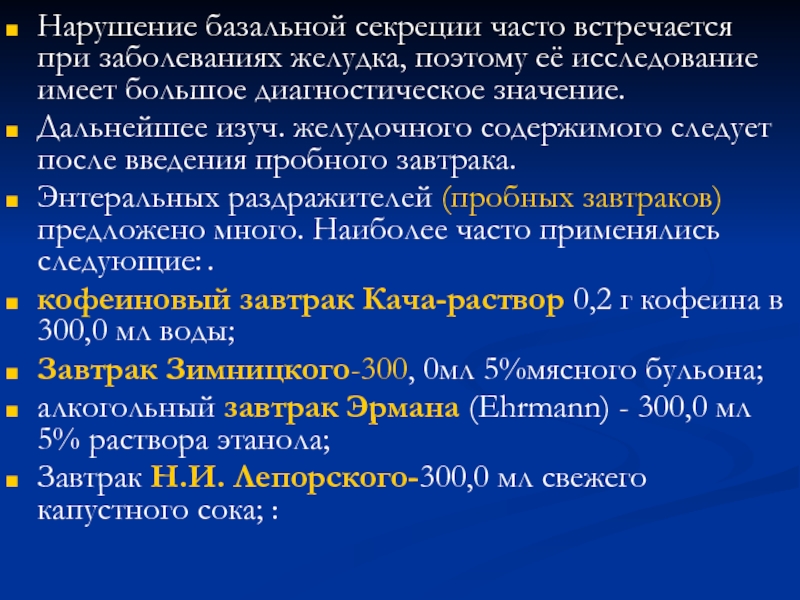 Нарушение базальной секреции часто встречается при заболеваниях желудка, поэтому её исследование имеет большое диагностическое значение.

Дальнейшее изуч. желудочного содержимого следует после введения пробного завтрака.

Энтеральных раздражителей (пробных завтраков) предложено много. Наиболее часто применялись следующие: .

кофеиновый завтрак Кача-раствор 0,2 г кофеина в 300,0 мл воды;

Завтрак Зимницкого-300, 0мл 5%мясного бульона;

алкогольный завтрак Эрмана (Ehrmann) - 300,0 мл 5% раствора этанола;

Завтрак Н.И. Лепорского-300,0 мл свежего капустного сока; :